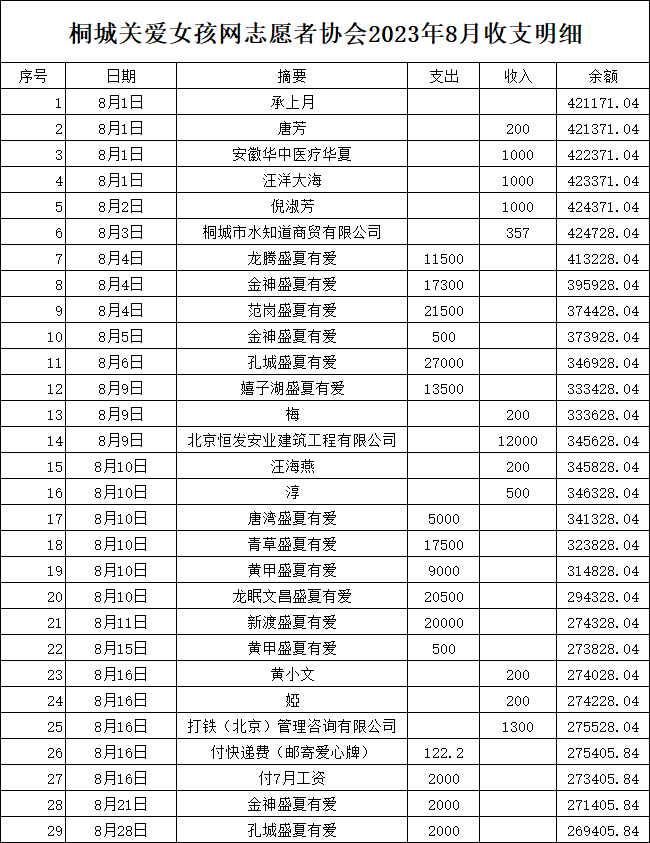 桐城关爱女孩网志愿者协会2023年8月收支明细

| 序号 | 日期 | 摘要 | 支出 | 收入 | 余额 |
|---|---|---|---|---|---|
| 1 | 8月1日 | 承上月 | | | 421171.04 |
| 2 | 8月1日 | 唐芳 | | 200 | 421371.04 |
| 3 | 8月1日 | 安徽华中医疗华夏 | | 1000 | 422371.04 |
| 4 | 8月1日 | 汪洋大海 | | 1000 | 423371.04 |
| 5 | 8月2日 | 倪淑芳 | | 1000 | 424371.04 |
| 6 | 8月3日 | 桐城市水知道商贸有限公司 | | 357 | 424728.04 |
| 7 | 8月4日 | 龙腾盛夏有爱 | 11500 | | 413228.04 |
| 8 | 8月4日 | 金神盛夏有爱 | 17300 | | 395928.04 |
| 9 | 8月4日 | 范岗盛夏有爱 | 21500 | | 374428.04 |
| 10 | 8月5日 | 金神盛夏有爱 | 500 | | 373928.04 |
| 11 | 8月6日 | 孔城盛夏有爱 | 27000 | | 346928.04 |
| 12 | 8月9日 | 嬉子湖盛夏有爱 | 13500 | | 333428.04 |
| 13 | 8月9日 | 梅 | | 200 | 333628.04 |
| 14 | 8月9日 | 北京恒发安业建筑工程有限公司 | | 12000 | 345628.04 |
| 15 | 8月10日 | 汪海燕 | | 200 | 345828.04 |
| 16 | 8月10日 | 淳 | | 500 | 346328.04 |
| 17 | 8月10日 | 唐湾盛夏有爱 | 5000 | | 341328.04 |
| 18 | 8月10日 | 青草盛夏有爱 | 17500 | | 323828.04 |
| 19 | 8月10日 | 黄甲盛夏有爱 | 9000 | | 314828.04 |
| 20 | 8月10日 | 龙眠文昌盛夏有爱 | 20500 | | 294328.04 |
| 21 | 8月11日 | 新渡盛夏有爱 | 20000 | | 274328.04 |
| 22 | 8月15日 | 黄甲盛夏有爱 | 500 | | 273828.04 |
| 23 | 8月16日 | 黄小文 | | 200 | 274028.04 |
| 24 | 8月16日 | 娅 | | 200 | 274228.04 |
| 25 | 8月16日 | 打铁（北京）管理咨询有限公司 | | 1300 | 275528.04 |
| 26 | 8月16日 | 付快递费（邮寄爱心牌） | 122.2 | | 275405.84 |
| 27 | 8月16日 | 付7月工资 | 2000 | | 273405.84 |
| 28 | 8月21日 | 金神盛夏有爱 | 2000 | | 271405.84 |
| 29 | 8月28日 | 孔城盛夏有爱 | 2000 | | 269405.84 |